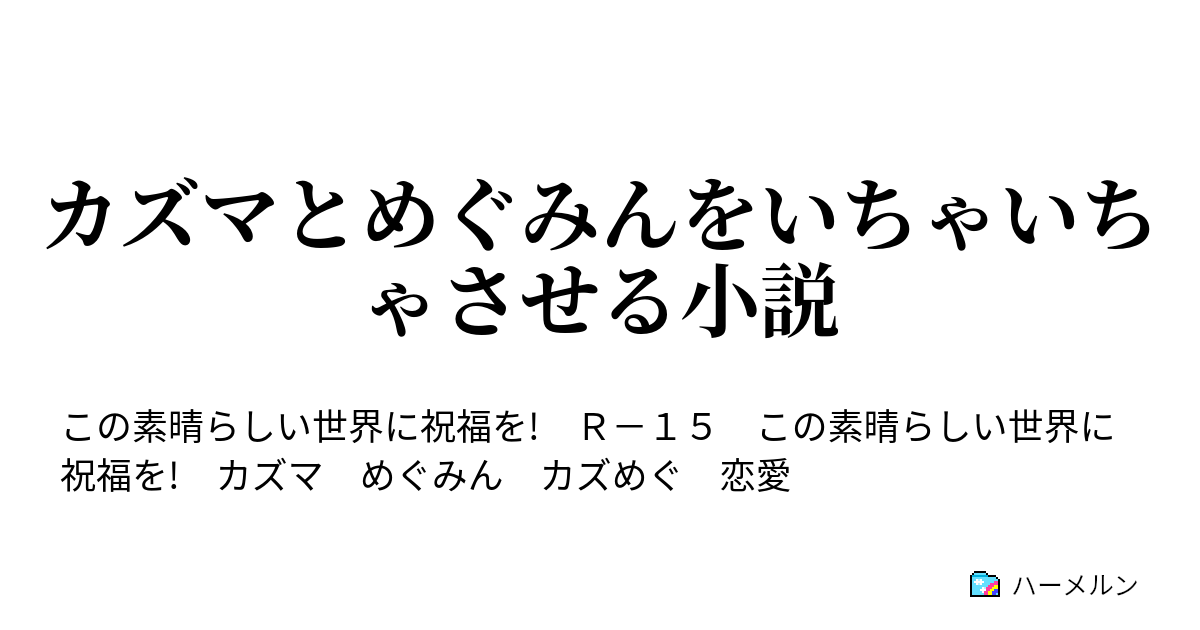 カズマとめぐみんをいちゃいちゃさせる小説

この素晴らしい世界に祝福を!　Ｒ－１５　この素晴らしい世界に祝福を!　カズマ　めぐみん　カズめぐ　恋愛

ハーメルン